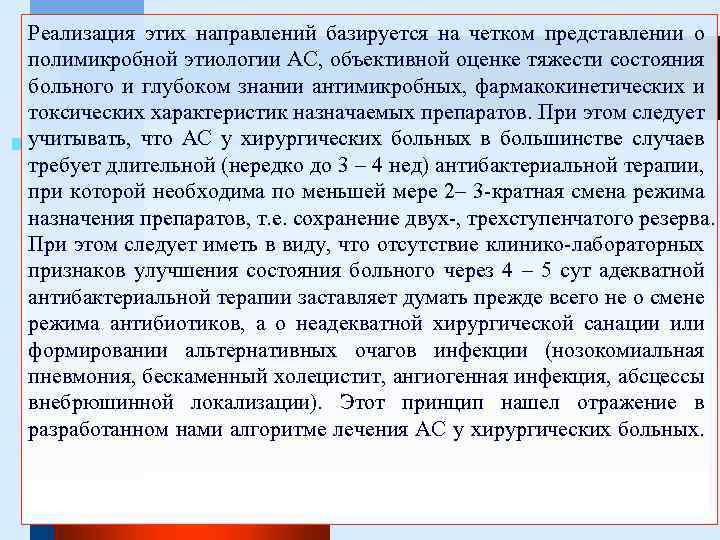 Реализация этих направлений базируется на четком представлении о полимикробной этиологии АС, объективной оценке тяжести состояния больного и глубоком знании антимикробных, фармакокинетических и токсических характеристик назначаемых препаратов. При этом следует учитывать, что АС у хирургических больных в большинстве случаев требует длительной (нередко до 3 – 4 нед) антибактериальной терапии, при которой необходима по меньшей мере 2– 3-кратная смена режима назначения препаратов, т.е. сохранение двух-, трехступенчатого резерва. При этом следует иметь в виду, что отсутствие клинико-лабораторных признаков улучшения состояния больного через 4 – 5 сут адекватной антибактериальной терапии заставляет думать прежде всего не о смене режима антибиотиков, а о неадекватной хирургической санации или формировании альтернативных очагов инфекции (нозокомиальная пневмония, бескаменный холецистит, ангиогенная инфекция, абсцессы внебрюшинной локализации). Этот принцип нашел отражение в разработанном нами алгоритме лечения АС у хирургических больных.